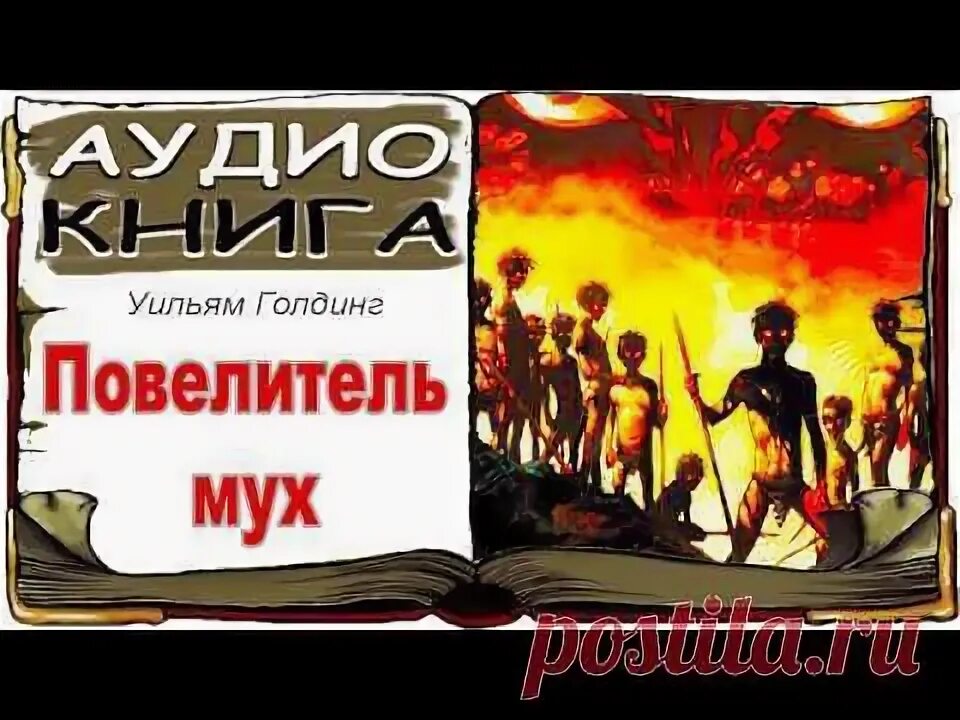 АУДИО КНИГА

Уильям Голдинг

Повелитель мух

postila.ru